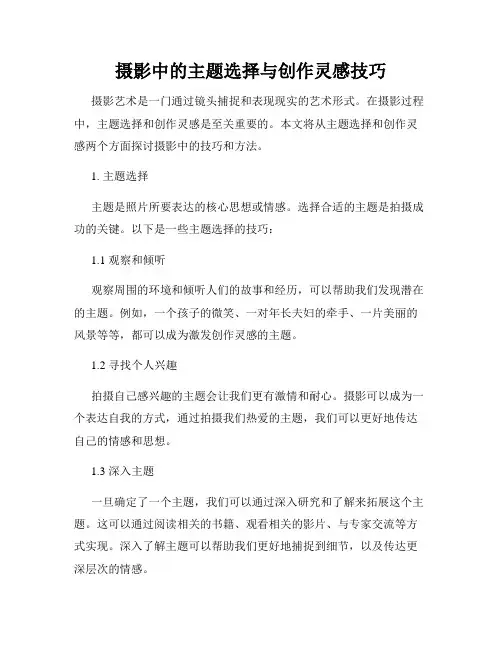 摄影中的主题选择与创作灵感技巧

摄影艺术是一门通过镜头捕捉和表现现实的艺术形式。在摄影过程中，主题选择和创作灵感是至关重要的。本文将从主题选择和创作灵感两个方面探讨摄影中的技巧和方法。

1. 主题选择

主题是照片所要表达的核心思想或情感。选择合适的主题是拍摄成功的关键。以下是一些主题选择的技巧：

1.1 观察和倾听

观察周围的环境和倾听人们的故事和经历，可以帮助我们发现潜在的主题。例如，一个孩子的微笑、一对年长夫妇的牵手、一片美丽的风景等等，都可以成为激发创作灵感的主题。

1.2 寻找个人兴趣

拍摄自己感兴趣的主题会让我们更有激情和耐心。摄影可以成为一个表达自我的方式，通过拍摄我们热爱的主题，我们可以更好地传达自己的情感和思想。

1.3 深入主题

一旦确定了一个主题，我们可以通过深入研究和了解来拓展这个主题。这可以通过阅读相关的书籍、观看相关的影片、与专家交流等方式实现。深入了解主题可以帮助我们更好地捕捉到细节，以及传达更深层次的情感。